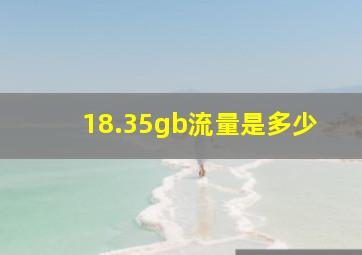 18.35gb流量是多少